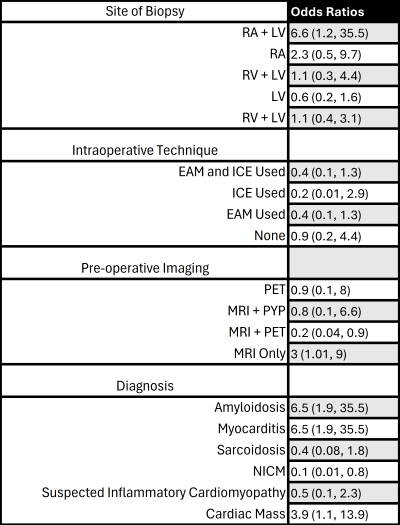 | Site of Biopsy | Odds Ratios |
|---|---|
| RA + LV | 6.6 (1.2, 35.5) |
| RA | 2.3 (0.5, 9.7) |
| RV + LV | 1.1 (0.3, 4.4) |
| LV | 0.6 (0.2, 1.6) |
| RV + LV | 1.1 (0.4, 3.1) |
| Intraoperative Technique | |
| EAM and ICE Used | 0.4 (0.1, 1.3) |
| ICE Used | 0.2 (0.01, 2.9) |
| EAM Used | 0.4 (0.1, 1.3) |
| None | 0.9 (0.2, 4.4) |
| Pre-operative Imaging | |
| PET | 0.9 (0.1, 8) |
| MRI + PYP | 0.8 (0.1, 6.6) |
| MRI + PET | 0.2 (0.04, 0.9) |
| MRI Only | 3 (1.01, 9) |
| Diagnosis | |
| Amyloidosis | 6.5 (1.9, 35.5) |
| Myocarditis | 6.5 (1.9, 35.5) |
| Sarcoidosis | 0.4 (0.08, 1.8) |
| NICM | 0.1 (0.01, 0.8) |
| Suspected Inflammatory Cardiomyopathy | 0.5 (0.1, 2.3) |
| Cardiac Mass | 3.9 (1.1, 13.9) |